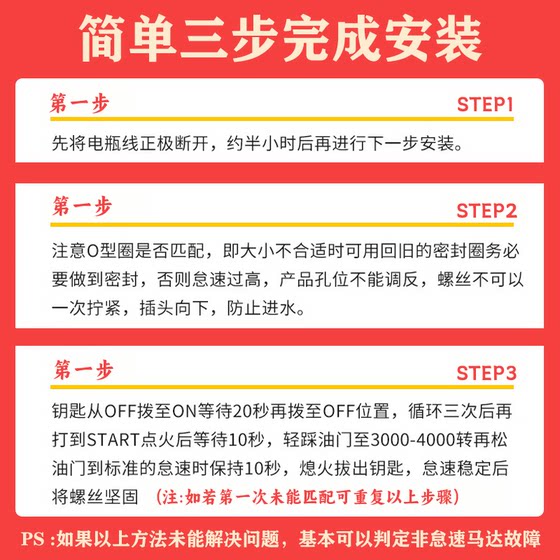 简单三步完成安装

第一步
STEP1
先将电瓶线正极断开，约半小时后再进行下一步安装。

第一步
STEP2
注意O型圈是否匹配，即大小不合适时可用回旧的密封圈务必要做到密封，否则怠速过高，产品孔位不能调反，螺丝不可以一次拧紧，插头向下，防止进水。

第一步
STEP3
钥匙从OFF拨至ON等待20秒再拨至OFF位置，循环三次后再打到START点火后等待10秒，轻踩油门至3000-4000转再松油门到标准的怠速时保持10秒，熄火拔出钥匙，怠速稳定后将螺丝坚固 (注:如若第一次未能匹配可重复以上步骤)

PS :如果以上方法未能解决问题，基本可以判定非怠速马达故障